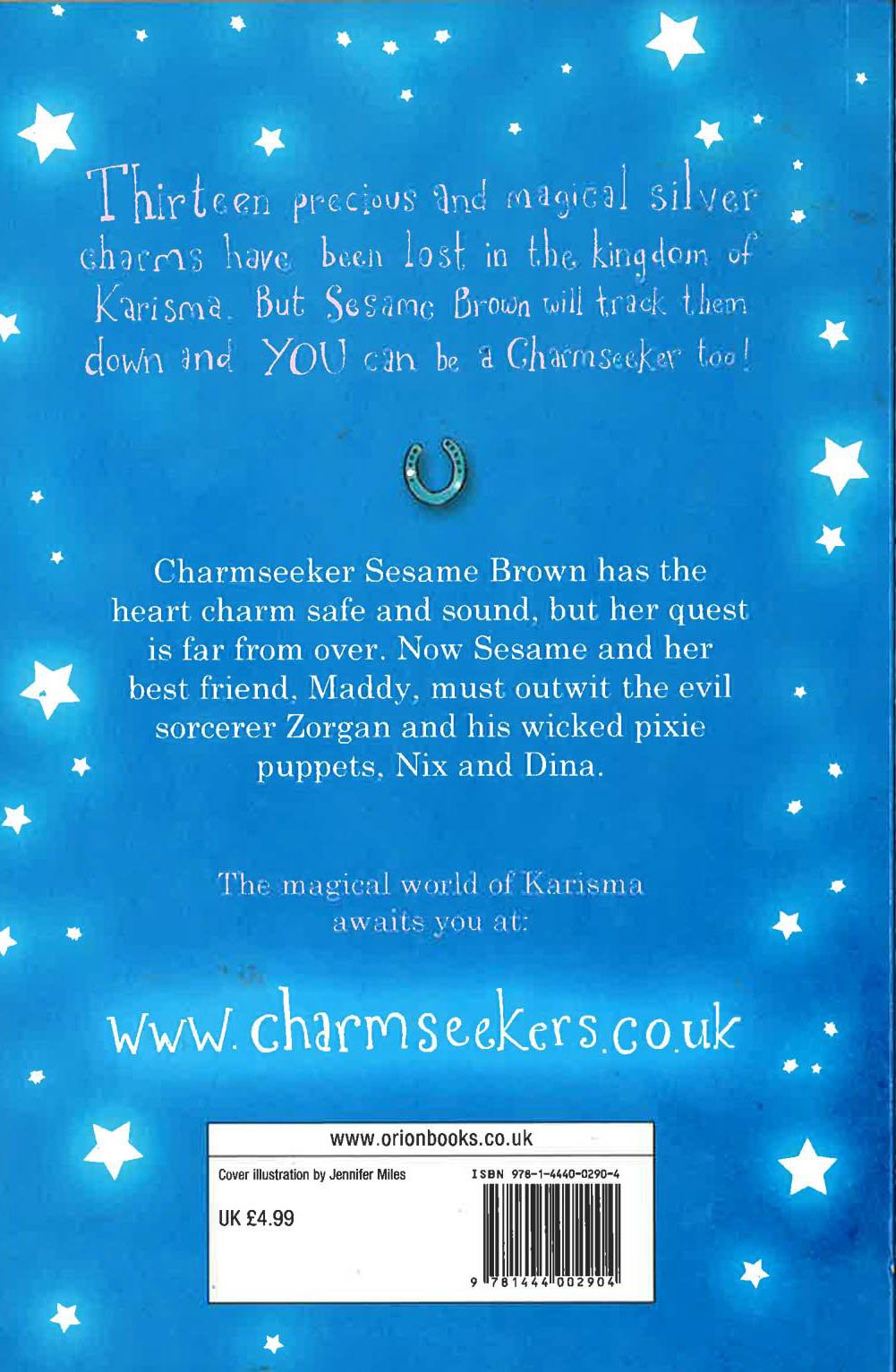 Thirteen precious and magical silver charms have been lost in the kingdom of Karisma. But Sesame Brown will track them down and YOU can be a Charmseeker too!

Charmseeker Sesame Brown has the heart charm safe and sound, but her quest is far from over. Now Sesame and her best friend, Maddy, must outwit the evil sorcerer Zorgan and his wicked pixie puppets, Nix and Dina.

The magical world of Karisma awaits you at:

www.charmseekers.co.uk

www.orionbooks.co.uk

Cover illustration by Jennifer Miles

UK £4.99

ISBN 978-1-4440-0290-4

9 781444 002904